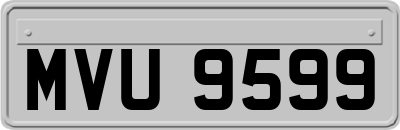 MVU 9599